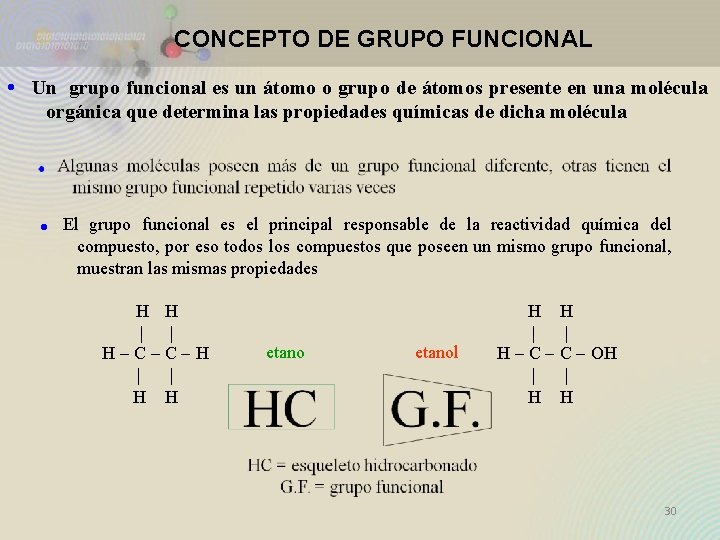 CONCEPTO DE GRUPO FUNCIONAL

• Un grupo funcional es un átomo o grupo de átomos presente en una molécula orgánica que determina las propiedades químicas de dicha molécula

• Algunas moléculas poseen más de un grupo funcional diferente, otras tienen el mismo grupo funcional repetido varias veces

• El grupo funcional es el principal responsable de la reactividad química del compuesto, por eso todos los compuestos que poseen un mismo grupo funcional, muestran las mismas propiedades

H H
| |
H – C – C – H
| |
H H

etano

etanol

H H
| |
H – C – C – OH
| |
H H

HC

G.F.

HC = esqueleto hidrocarbonado
G.F. = grupo funcional

30